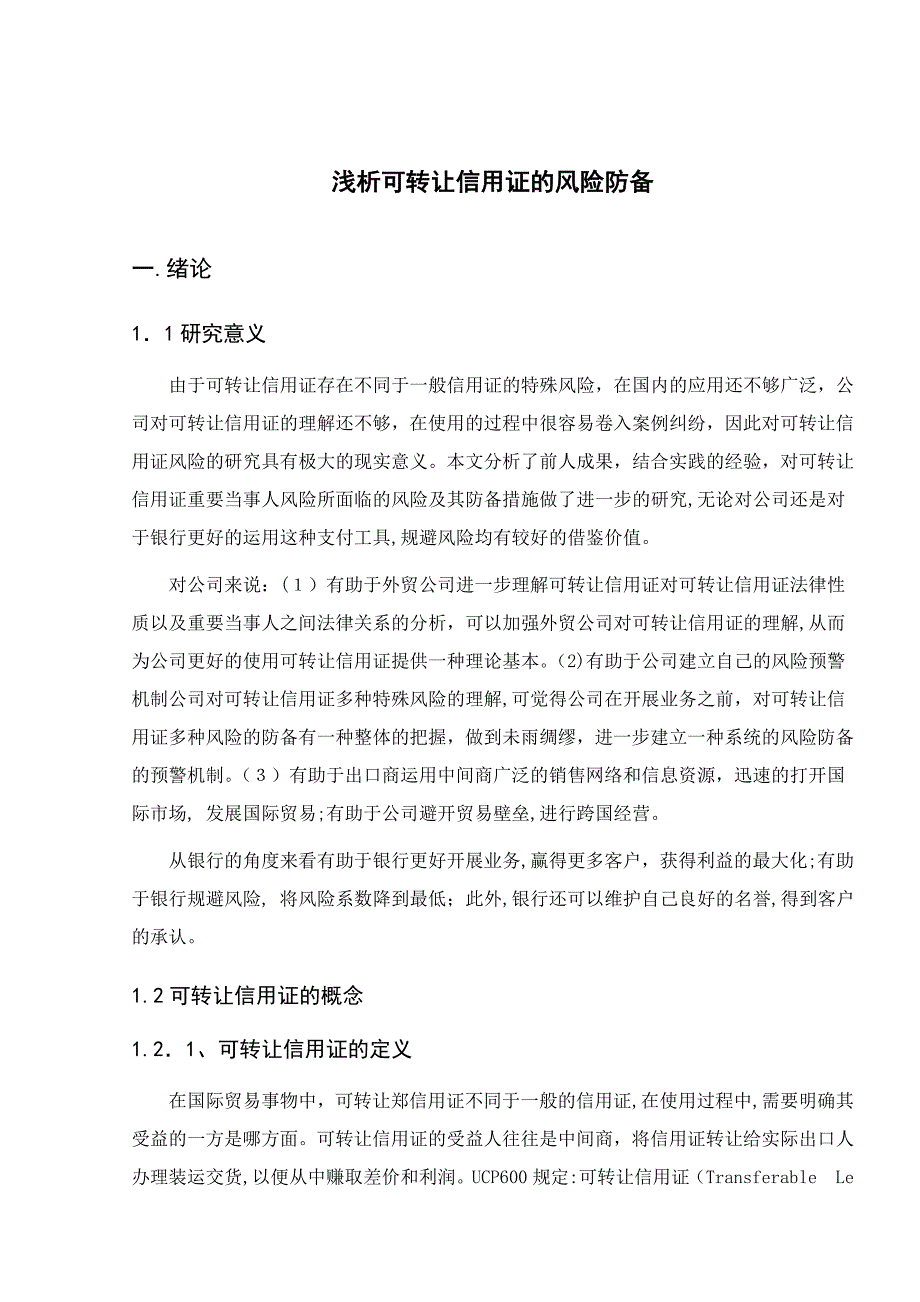 浅析可转让信用证的风险防备

一.绪论

1．1 研究意义

由于可转让信用证存在不同于一般信用证的特殊风险，在国内的应用还不够广泛，公司对可转让信用证的理解还不够，在使用的过程中很容易卷入案例纠纷，因此对可转让信用证风险的研究具有极大的现实意义。本文分析了前人成果，结合实践的经验，对可转让信用证重要当事人风险所面临的风险及其防备措施做了进一步的研究,无论对公司还是对于银行更好的运用这种支付工具,规避风险均有较好的借鉴价值。

对公司来说：（1）有助于外贸公司进一步理解可转让信用证对可转让信用证法律性质以及重要当事人之间法律关系的分析，可以加强外贸公司对可转让信用证的理解,从而为公司更好的使用可转让信用证提供一种理论基本。(2)有助于公司建立自己的风险预警机制公司对可转让信用证多种特殊风险的理解,可觉得公司在开展业务之前，对可转让信用证多种风险的防备有一种整体的把握，做到未雨绸缪，进一步建立一种系统的风险防备的预警机制。（3）有助于出口商运用中间商广泛的销售网络和信息资源，迅速的打开国际市场, 发展国际贸易;有助于公司避开贸易壁垒,进行跨国经营。

从银行的角度来看有助于银行更好开展业务,赢得更多客户，获得利益的最大化;有助于银行规避风险, 将风险系数降到最低；此外,银行还可以维护自己良好的名誉,得到客户的承认。

1.2 可转让信用证的概念

1.2．1、可转让信用证的定义

在国际贸易事物中，可转让郑信用证不同于一般的信用证,在使用过程中,需要明确其受益的一方是哪方面。可转让信用证的受益人往往是中间商，将信用证转让给实际出口人办理装运交货,以便从中赚取差价和利润。UCP600 规定:可转让信用证（Transferable Le